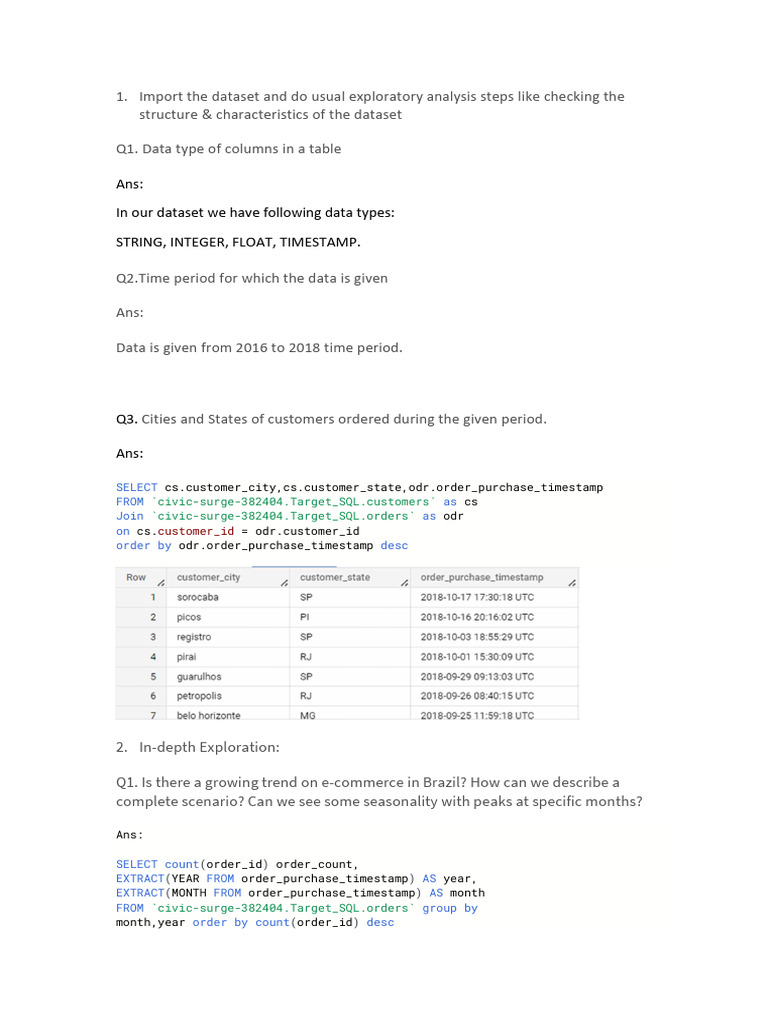 1. Import the dataset and do usual exploratory analysis steps like checking the structure & characteristics of the dataset

Q1. Data type of columns in a table

Ans:

In our dataset we have following data types:

STRING, INTEGER, FLOAT, TIMESTAMP.

Q2.Time period for which the data is given

Ans:

Data is given from 2016 to 2018 time period.

Q3. Cities and States of customers ordered during the given period.

Ans:

SELECT cs.customer_city,cs.customer_state,odr.order_purchase_timestamp
FROM `civic-surge-382404.Target_SQL.customers` as cs
Join `civic-surge-382404.Target_SQL.orders` as odr
on cs.customer_id = odr.customer_id
order by odr.order_purchase_timestamp desc

| Row | customer_city | customer_state | order_purchase_timestamp |
|---|---|---|---|
| 1 | sorocaba | SP | 2018-10-17 17:30:18 UTC |
| 2 | picos | PI | 2018-10-16 20:16:02 UTC |
| 3 | registro | SP | 2018-10-03 18:55:29 UTC |
| 4 | pirai | RJ | 2018-10-01 15:30:09 UTC |
| 5 | guarulhos | SP | 2018-09-29 09:13:03 UTC |
| 6 | petropolis | RJ | 2018-09-26 08:40:15 UTC |
| 7 | belo horizonte | MG | 2018-09-25 11:59:18 UTC |

2. In-depth Exploration:

Q1. Is there a growing trend on e-commerce in Brazil? How can we describe a complete scenario? Can we see some seasonality with peaks at specific months?

Ans:

SELECT count(order_id) order_count,
EXTRACT(YEAR FROM order_purchase_timestamp) AS year,
EXTRACT(MONTH FROM order_purchase_timestamp) AS month
FROM `civic-surge-382404.Target_SQL.orders` group by
month,year order by count(order_id) desc